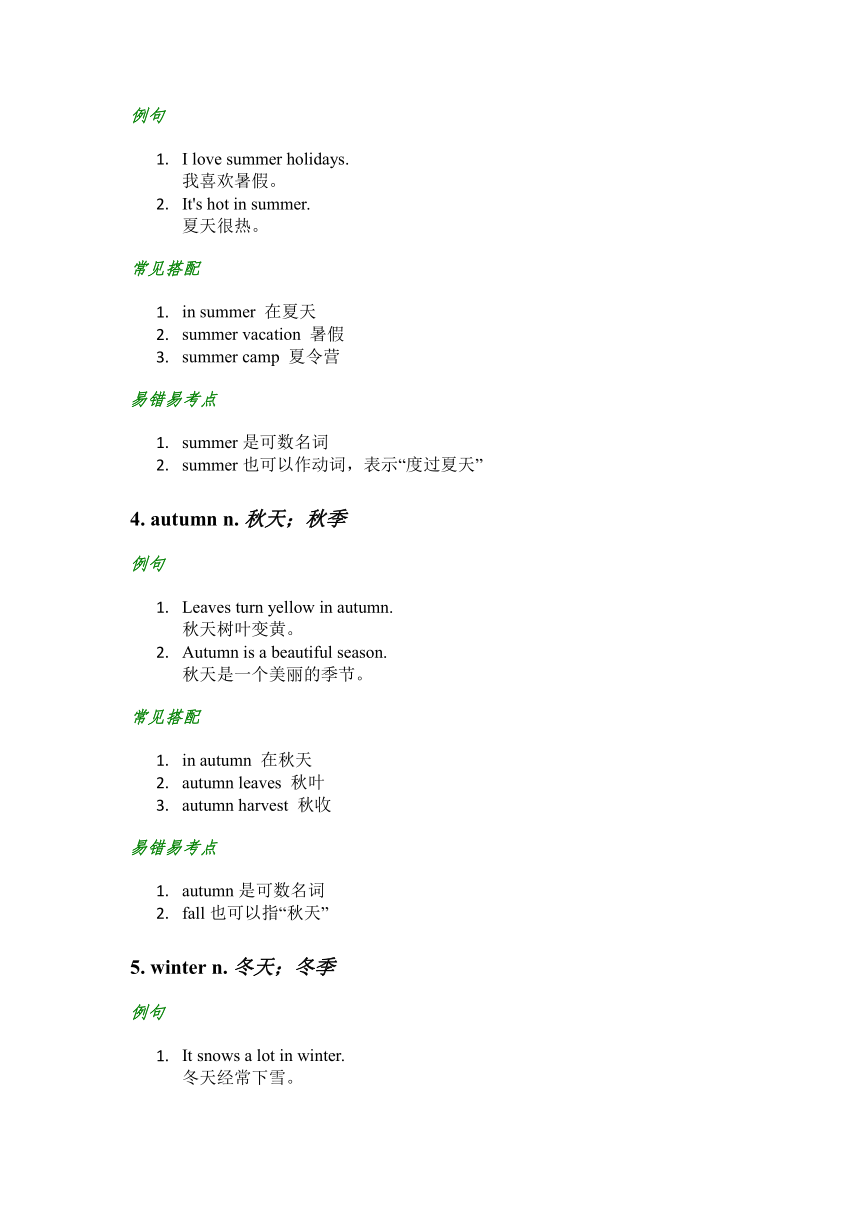 例句

1. I love summer holidays.
我喜欢暑假。
2. It's hot in summer.
夏天很热。

常见搭配

1. in summer 在夏天
2. summer vacation 暑假
3. summer camp 夏令营

易错易考点

1. summer 是可数名词
2. summer 也可以作动词，表示“度过夏天”

4. autumn n. 秋天；秋季

例句

1. Leaves turn yellow in autumn.
秋天树叶变黄。
2. Autumn is a beautiful season.
秋天是一个美丽的季节。

常见搭配

1. in autumn 在秋天
2. autumn leaves 秋叶
3. autumn harvest 秋收

易错易考点

1. autumn 是可数名词
2. fall 也可以指“秋天”

5. winter n. 冬天；冬季

例句

1. It snows a lot in winter.
冬天经常下雪。